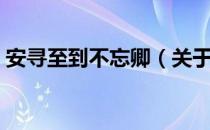 安寻至到不忘卿（关于